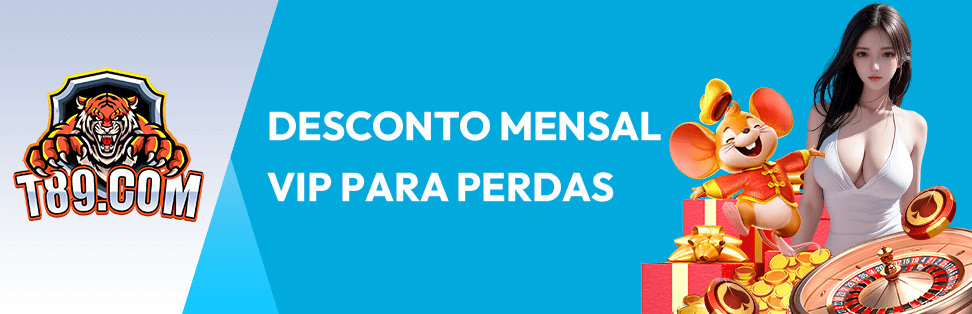 T89.COM

DESCONTO MENSAL VIP PARA PERDAS